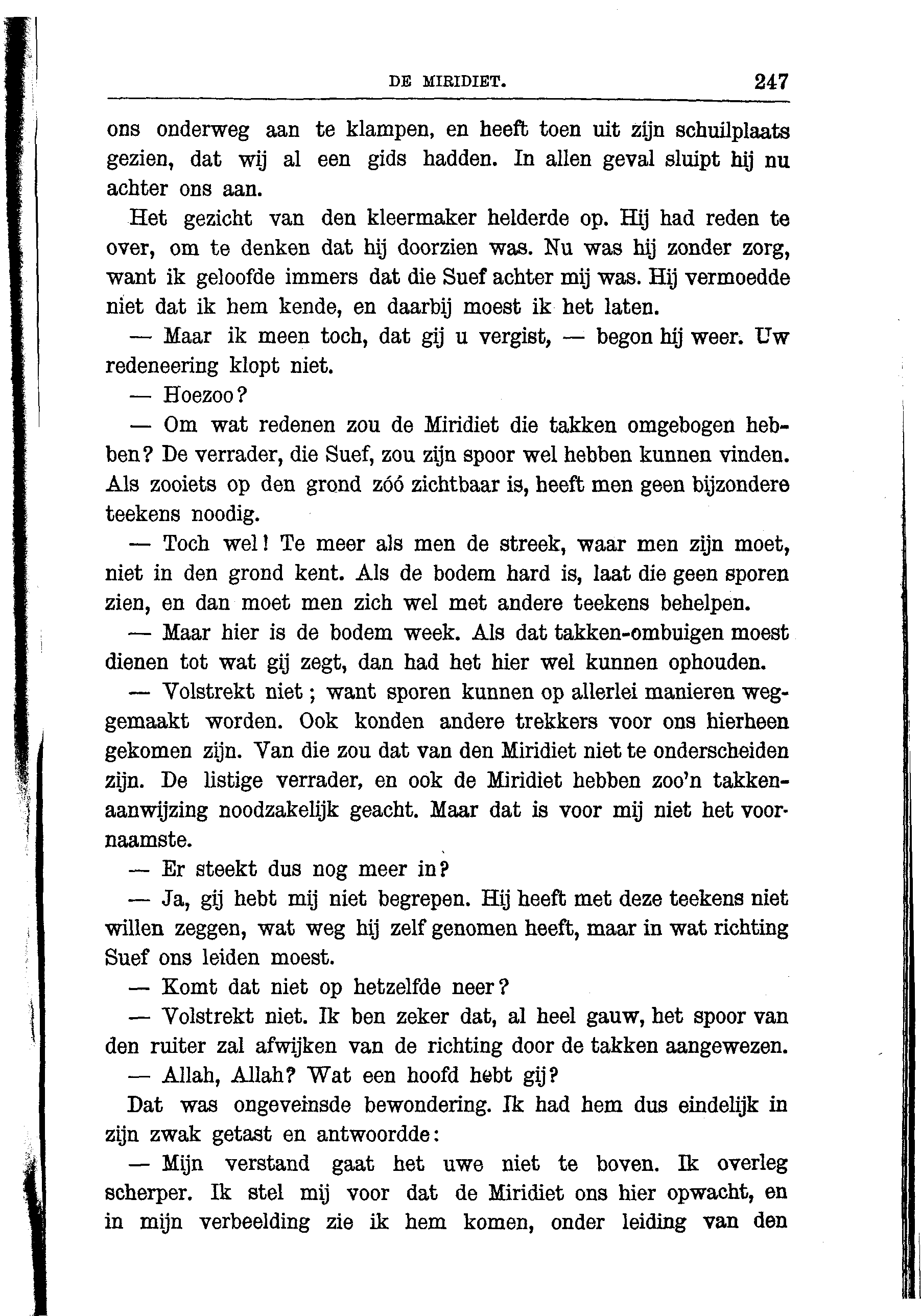 DE MIRIDIET. 247

ons onderweg aan te klampen, en heeft toen uit zijn schuilplaats gezien, dat wij al een gids hadden. In allen geval sluipt hij nu achter ons aan.

Het gezicht van den kleermaker helderde op. Hij had reden te over, om te denken dat hij doorzien was. Nu was hij zonder zorg, want ik geloofde immers dat die Suef achter mij was. Hij vermoedde niet dat ik hem kende, en daarbij moest ik het laten.

— Maar ik meen toch, dat gij u vergist, — begon hij weer. Uw redeneering klopt niet.

— Hoezoo?

— Om wat redenen zou de Miridiet die takken omgebogen hebben? De verrader, die Suef, zou zijn spoor wel hebben kunnen vinden. Als zooiets op den grond zóó zichtbaar is, heeft men geen bijzondere teekens noodig.

— Toch wel! Te meer als men de streek, waar men zijn moet, niet in den grond kent. Als de bodem hard is, laat die geen sporen zien, en dan moet men zich wel met andere teekens behelpen.

— Maar hier is de bodem week. Als dat takken-ombuigen moest dienen tot wat gij zegt, dan had het hier wel kunnen ophouden.

— Volstrekt niet; want sporen kunnen op allerlei manieren weggemaakt worden. Ook konden andere trekkers voor ons hierheen gekomen zijn. Van die zou dat van den Miridiet niet te onderscheiden zijn. De listige verrader, en ook de Miridiet hebben zoo'n takkenaanwijzing noodzakelijk geacht. Maar dat is voor mij niet het voornaamste.

— Er steekt dus nog meer in?

— Ja, gij hebt mij niet begrepen. Hij heeft met deze teekens niet willen zeggen, wat weg hij zelf genomen heeft, maar in wat richting Suef ons leiden moest.

— Komt dat niet op hetzelfde neer?

— Volstrekt niet. Ik ben zeker dat, al heel gauw, het spoor van den ruiter zal afwijken van de richting door de takken aangewezen.

— Allah, Allah? Wat een hoofd hebt gij?

Dat was ongeveinsde bewondering. Ik had hem dus eindelijk in zijn zwak getast en antwoordde:

— Mijn verstand gaat het uwe niet te boven. Ik overleg scherper. Ik stel mij voor dat de Miridiet ons hier opwacht, en in mijn verbeelding zie ik hem komen, onder leiding van den